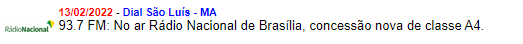 13/02/2022 - Dial São Luís - MA

RádioNacional

93.7 FM: No ar Rádio Nacional de Brasília, concessão nova de classe A4.